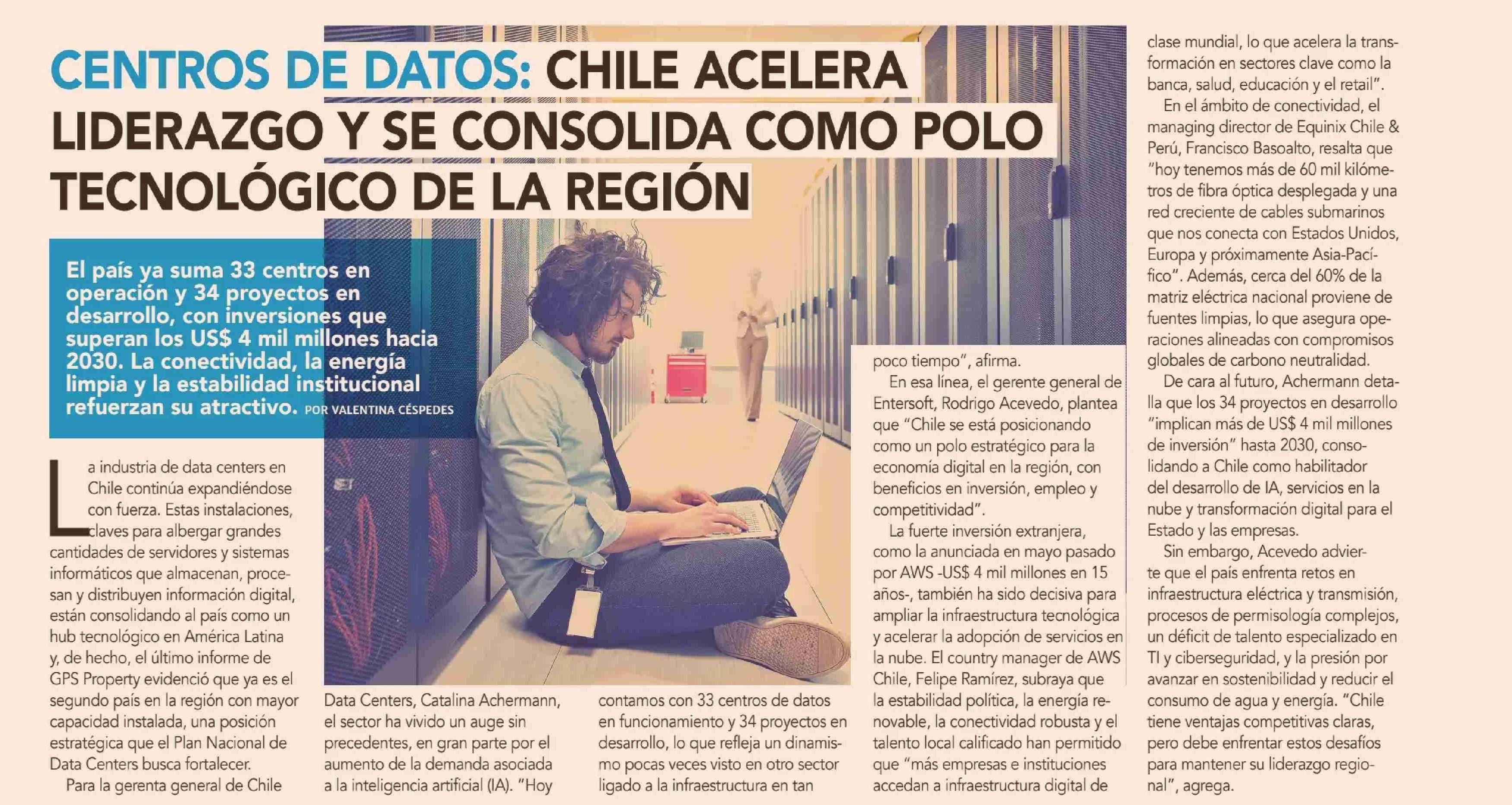 CENTROS DE DATOS: CHILE ACELERA LIDERAZGO Y SE CONSOLIDA COMO POLO TECNOLÓGICO DE LA REGIÓN

El país ya suma 33 centros en operación y 34 proyectos en desarrollo, con inversiones que superan los US$ 4 mil millones hacia 2030. La conectividad, la energía limpia y la estabilidad institucional refuerzan su atractivo. POR VALENTINA CÉSPEDES

La industria de data centers en Chile continúa expandiéndose con fuerza. Estas instalaciones, claves para albergar grandes cantidades de servidores y sistemas informáticos que almacenan, procesan y distribuyen información digital, están consolidando al país como un hub tecnológico en América Latina y, de hecho, el último informe de GPS Property evidenció que ya es el segundo país en la región con mayor capacidad instalada, una posición estratégica que el Plan Nacional de Data Centers busca fortalecer.

Para la gerenta general de Chile Data Centers, Catalina Achermann, el sector ha vivido un auge sin precedentes, en gran parte por el aumento de la demanda asociada a la inteligencia artificial (IA). "Hoy contamos con 33 centros de datos en funcionamiento y 34 proyectos en desarrollo, lo que refleja un dinamismo pocas veces visto en otro sector ligado a la infraestructura en tan poco tiempo", afirma.

En esa línea, el gerente general de Entersoft, Rodrigo Acevedo, plantea que "Chile se está posicionando como un polo estratégico para la economía digital en la región, con beneficios en inversión, empleo y competitividad".

La fuerte inversión extranjera, como la anunciada en mayo pasado por AWS -US$ 4 mil millones en 15 años-, también ha sido decisiva para ampliar la infraestructura tecnológica y acelerar la adopción de servicios en la nube. El country manager de AWS Chile, Felipe Ramírez, subraya que la estabilidad política, la energía renovable, la conectividad robusta y el talento local calificado han permitido que "más empresas e instituciones accedan a infraestructura digital de clase mundial, lo que acelera la transformación en sectores clave como la banca, salud, educación y el retail".

En el ámbito de conectividad, el managing director de Equinix Chile & Perú, Francisco Basoalto, resalta que "hoy tenemos más de 60 mil kilómetros de fibra óptica desplegada y una red creciente de cables submarinos que nos conecta con Estados Unidos, Europa y próximamente Asia-Pacífico". Además, cerca del 60% de la matriz eléctrica nacional proviene de fuentes limpias, lo que asegura operaciones alineadas con compromisos globales de carbono neutralidad.

De cara al futuro, Achermann detalla que los 34 proyectos en desarrollo "implican más de US$ 4 mil millones de inversión" hasta 2030, consolidando a Chile como habilitador del desarrollo de IA, servicios en la nube y transformación digital para el Estado y las empresas.

Sin embargo, Acevedo advierte que el país enfrenta retos en infraestructura eléctrica y transmisión, procesos de permisología complejos, un déficit de talento especializado en TI y ciberseguridad, y la presión por avanzar en sostenibilidad y reducir el consumo de agua y energía. "Chile tiene ventajas competitivas claras, pero debe enfrentar estos desafíos para mantener su liderazgo regional", agrega.